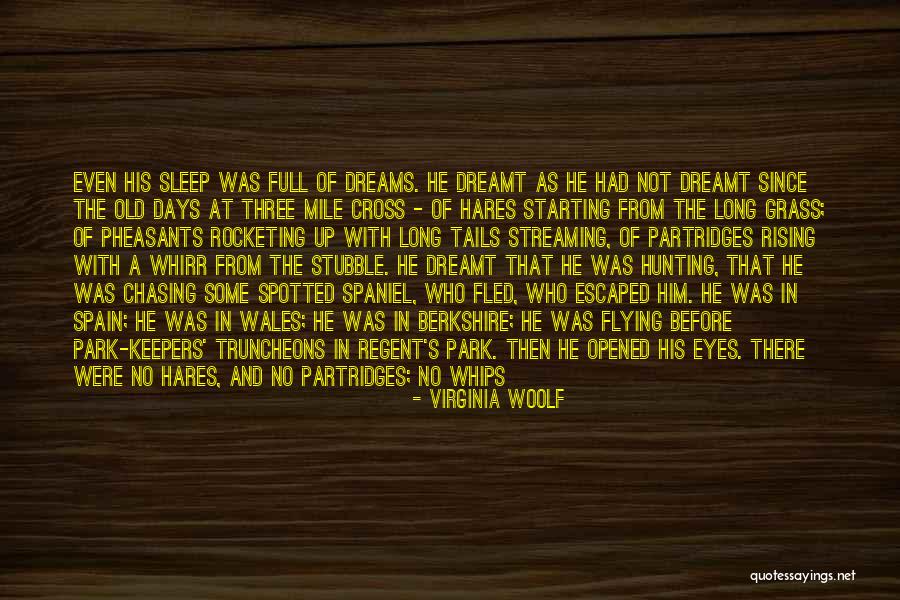 EVEN HIS SLEEP WAS FULL OF DREAMS. HE DREAMT AS HE HAD NOT DREAMT SINCE THE OLD DAYS AT THREE MILE CROSS - OF HARES STARTING FROM THE LONG GRASS; OF PHEASANTS ROCKETING UP WITH LONG TAILS STREAMING, OF PARTRIDGES RISING WITH A WHIRR FROM THE STUBBLE. HE DREAMT THAT HE WAS HUNTING, THAT HE WAS CHASING SOME SPOTTED SPANIEL, WHO FLED, WHO ESCAPED HIM. HE WAS IN SPAIN; HE WAS IN WALES; HE WAS IN BERKSHIRE; HE WAS FLYING BEFORE PARK-KEEPERS' TRUNCHEONS IN REGENT'S PARK. THEN HE OPENED HIS EYES. THERE WERE NO HARES, AND NO PARTRIDGES; NO WHIPS

- VIRGINIA WOOLF

quotessayings.net